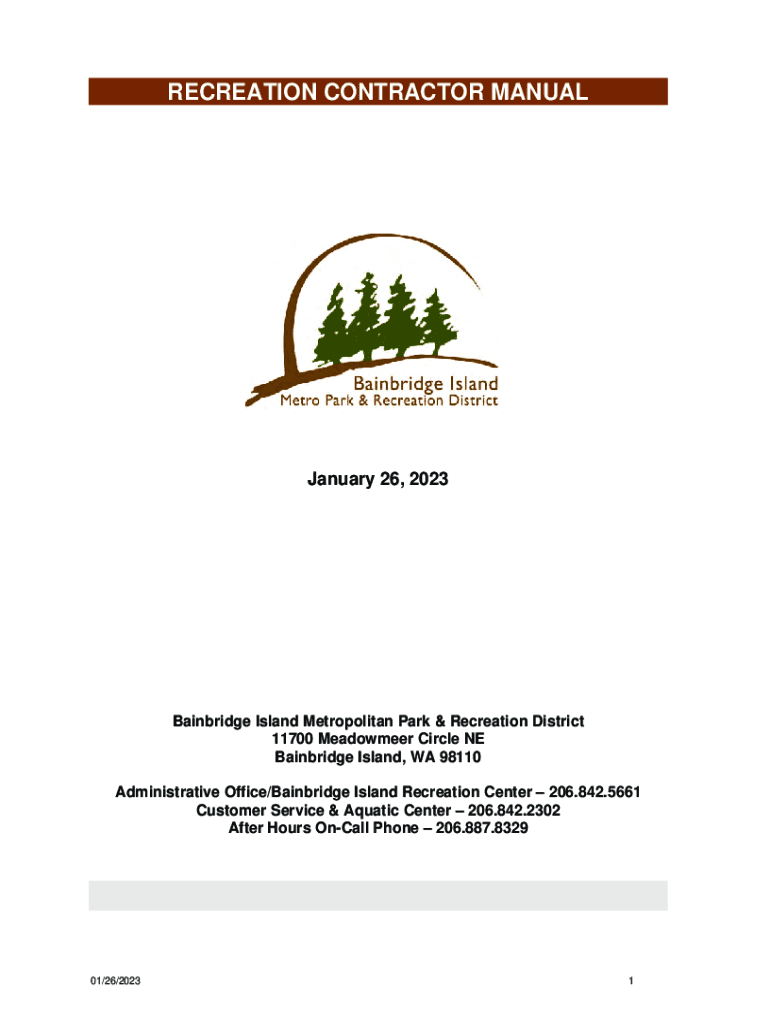 RECREATION CONTRACTOR MANUAL

Bainbridge Island
Metro Park & Recreation District

January 26, 2023

Bainbridge Island Metropolitan Park & Recreation District
11700 Meadowmeer Circle NE
Bainbridge Island, WA 98110

Administrative Office/Bainbridge Island Recreation Center – 206.842.5661
Customer Service & Aquatic Center – 206.842.2302
After Hours On-Call Phone – 206.887.8329

01/26/2023

1